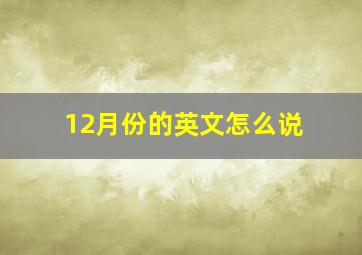 12月份的英文怎么说